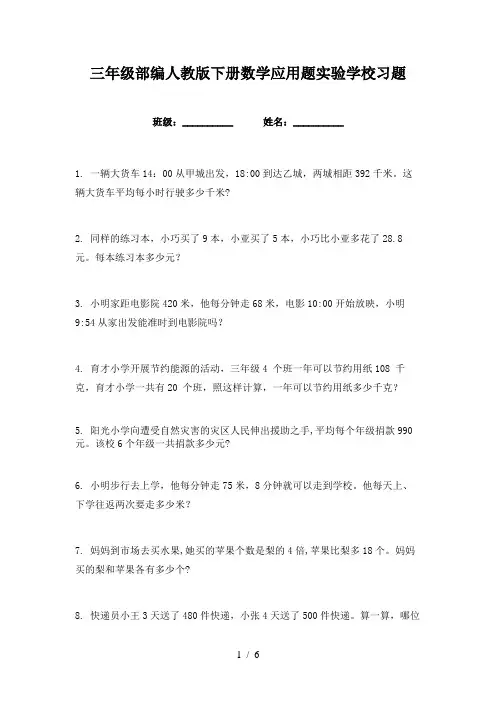 三年级部编人教版下册数学应用题实验学校习题

班级：__________ 姓名：__________

1. 一辆大货车 14：00 从甲城出发，18:00 到达乙城，两城相距 392 千米。这辆大货车平均每小时行驶多少千米?

2. 同样的练习本，小巧买了 9 本，小亚买了 5 本，小巧比小亚多花了 28.8 元。每本练习本多少元?

3. 小明家距电影院 420 米，他每分钟走 68 米，电影 10:00 开始放映，小明 9:54 从家出发能准时到电影院吗?

4. 育才小学开展节约能源的活动，三年级 4 个班一年可以节约用纸 108 千克，育才小学一共有 20 个班，照这样计算，一年可以节约用纸多少千克?

5. 阳光小学向遭受自然灾害的灾区人民伸出援助之手，平均每个年级捐款 990 元。该校 6 个年级一共捐款多少元?

6. 小明步行去上学，他每分钟走 75 米，8 分钟就可以走到学校。他每天上、下学往返两次要走多少米?

7. 妈妈到市场去买水果，她买的苹果个数是梨的 4 倍，苹果比梨多 18 个。妈妈买的梨和苹果各有多少个?

8. 快递员小王 3 天送了 480 件快递，小张 4 天送了 500 件快递。算一算，哪位

1 / 6